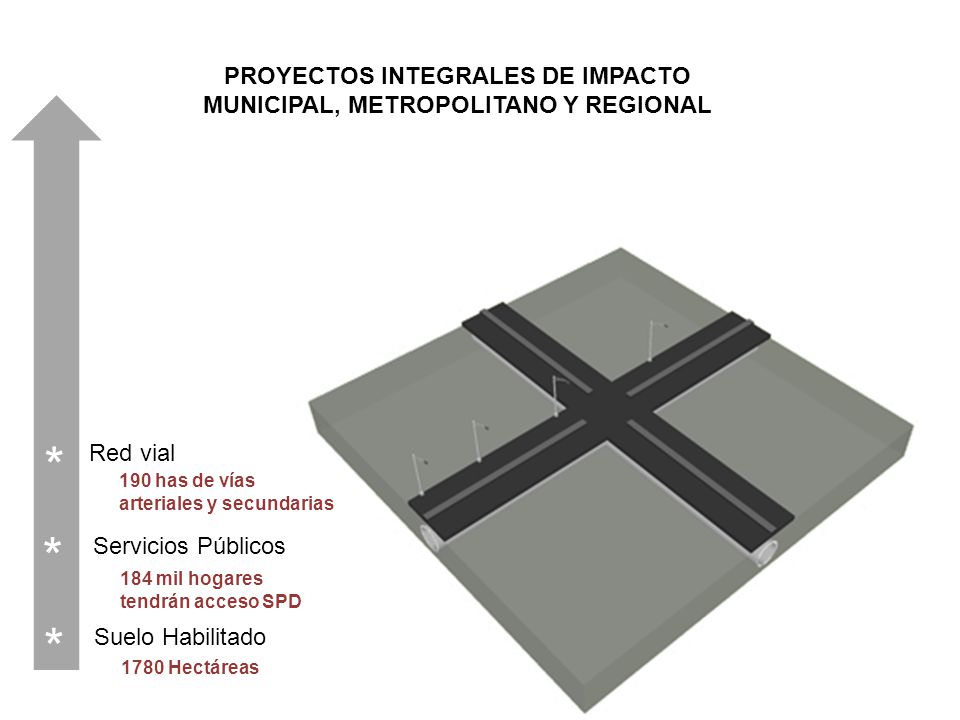 PROYECTOS INTEGRALES DE IMPACTO MUNICIPAL, METROPOLITANO Y REGIONAL

* Red vial
190 has de vías arteriales y secundarias

* Servicios Públicos
184 mil hogares tendrán acceso SPD

* Suelo Habilitado
1780 Hectáreas